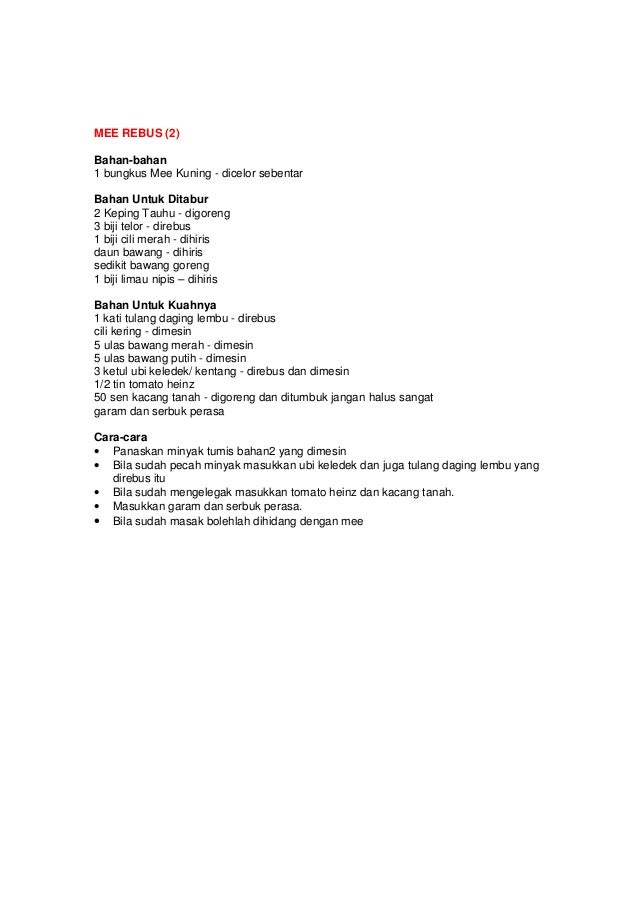 MEE REBUS (2)

Bahan-bahan
1 bungkus Mee Kuning - dicelor sebentar

Bahan Untuk Ditabur
2 Keping Tauhu - digoreng
3 biji telor - direbus
1 biji cili merah - dihiris
daun bawang - dihiris
sedikit bawang goreng
1 biji limau nipis – dihiris

Bahan Untuk Kuahnya
1 kati tulang daging lembu - direbus
cili kering - dimesin
5 ulas bawang merah - dimesin
5 ulas bawang putih - dimesin
3 ketul ubi keledek/ kentang - direbus dan dimesin
1/2 tin tomato heinz
50 sen kacang tanah - digoreng dan ditumbuk jangan halus sangat
garam dan serbuk perasa

Cara-cara
• Panaskan minyak tumis bahan2 yang dimesin
• Bila sudah pecah minyak masukkan ubi keledek dan juga tulang daging lembu yang direbus itu
• Bila sudah mengelegak masukkan tomato heinz dan kacang tanah.
• Masukkan garam dan serbuk perasa.
• Bila sudah masak bolehlah dihidang dengan mee